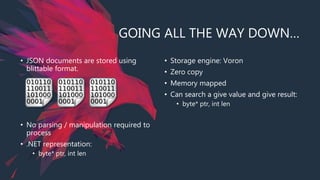 GOING ALL THE WAY DOWN…

• JSON documents are stored using blittable format.

010110
110011
101000
0001

010110
110011
101000
0001

010110
110011
101000
0001

• No parsing / manipulation required to process
• .NET representation:
  • byte* ptr, int len

• Storage engine: Voron
• Zero copy
• Memory mapped
• Can search a give value and give result:
  • byte* ptr, int len